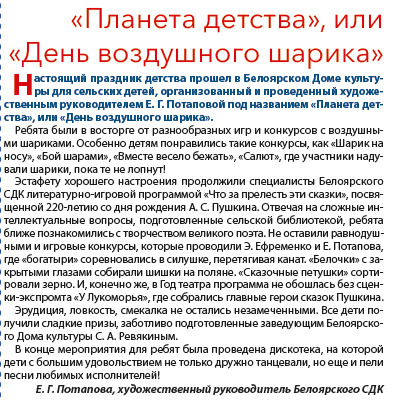 «Планета детства», или «День воздушного шарика»

Настоящий праздник детства прошел в Белоярском Доме культуры для сельских детей, организованный и проведенный художественным руководителем Е. Г. Потаповой под названием «Планета детства», или «День воздушного шарика».

Ребята были в восторге от разнообразных игр и конкурсов с воздушными шариками. Особенно детям понравились такие конкурсы, как «Шарик на носу», «Бой шарами», «Вместе весело бежать», «Салют», где участники надували шарики, пока те не лопнут!

Эстафету хорошего настроения продолжили специалисты Белоярского СДК литературно-игровой программой «Что за прелесть эти сказки», посвященной 220-летию со дня рождения А. С. Пушкина. Отвечая на сложные интеллектуальные вопросы, подготовленные сельской библиотекой, ребята ближе познакомились с творчеством великого поэта. Не оставили равнодушными и игровые конкурсы, которые проводили Э. Ефременко и Е. Потапова, где «богатыри» соревновались в силушке, перетягивая канат. «Белочки» с закрытыми глазами собирали шишки на поляне. «Сказочные петушки» сортировали зерно. И, конечно же, в Год театра программа не обошлась без сценки-экспромта «У Лукоморья», где собрались главные герои сказок Пушкина.

Эрудиция, ловкость, смекалка не остались незамеченными. Все дети получили сладкие призы, заботливо подготовленные заведующим Белоярского Дома культуры С. А. Ревякиным.

В конце мероприятия для ребят была проведена дискотека, на которой дети с большим удовольствием не только дружно танцевали, но еще и пели песни любимых исполнителей!

Е. Г. Потапова, художественный руководитель Белоярского СДК